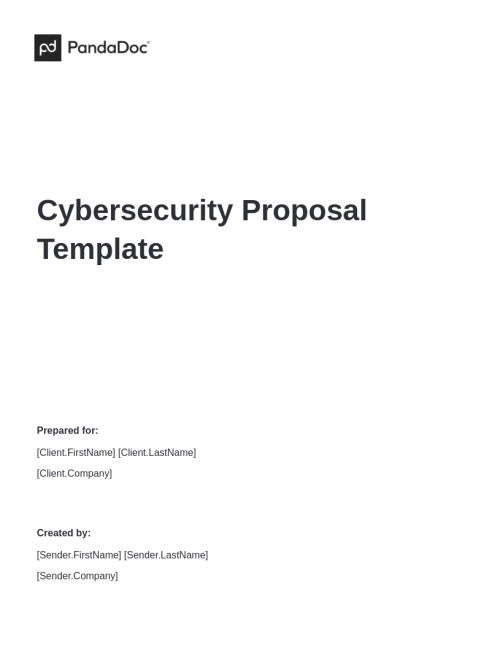 PandaDoc

Cybersecurity Proposal Template

Prepared for:

[Client.FirstName] [Client.LastName]

[Client.Company]

Created by:

[Sender.FirstName] [Sender.LastName]

[Sender.Company]